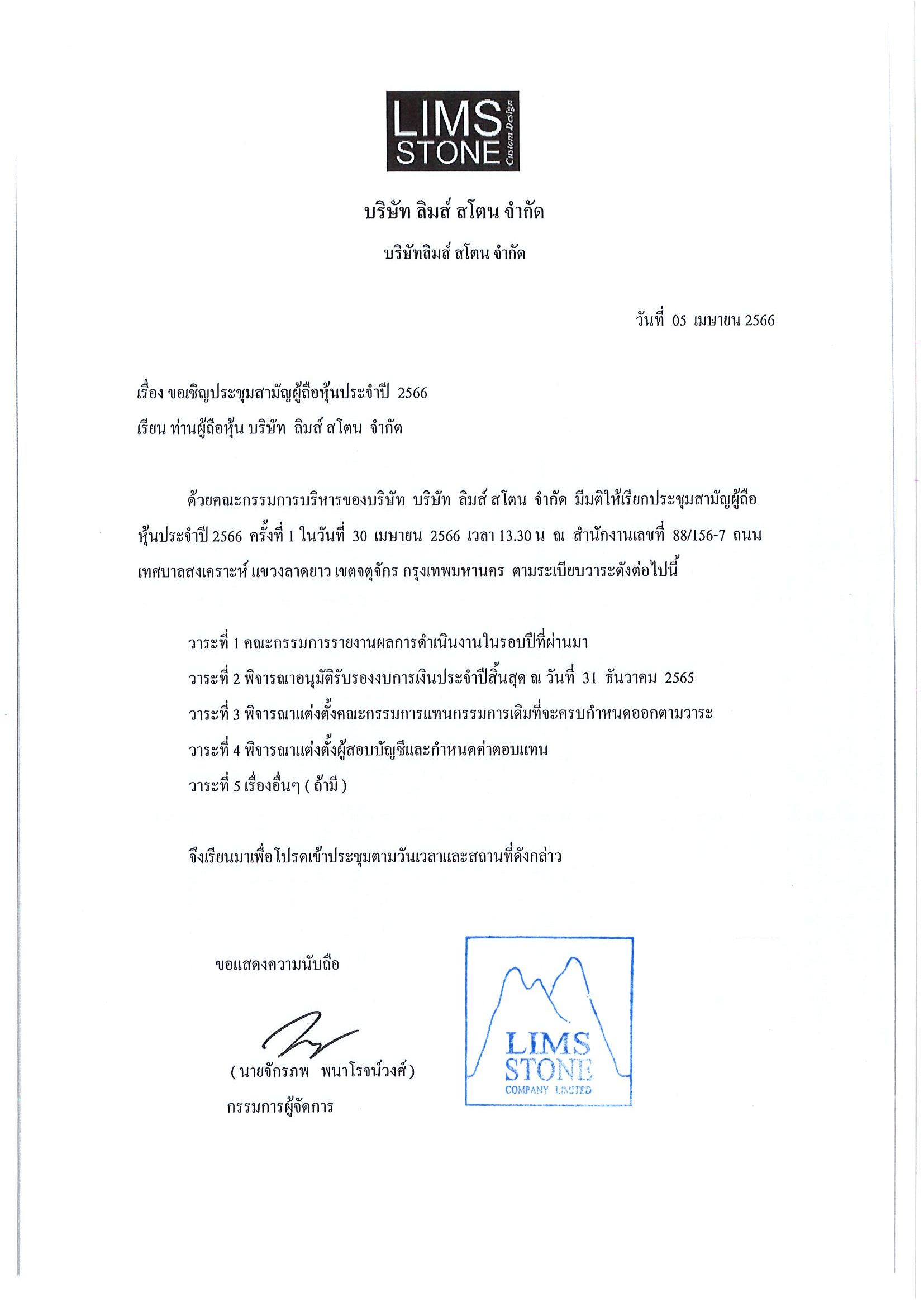 LIMS STONE Custom Design

บริษัท ลิมส์ สโตน จำกัด

บริษัทลิมส์ สโตน จำกัด

วันที่ 05 เมษายน 2566

เรื่อง ขอเชิญประชุมสามัญผู้ถือหุ้นประจำปี 2566

เรียน ท่านผู้ถือหุ้น บริษัท ลิมส์ สโตน จำกัด

ด้วยคณะกรรมการบริหารของบริษัท บริษัท ลิมส์ สโตน จำกัด มีมติให้เรียกประชุมสามัญผู้ถือหุ้นประจำปี 2566 ครั้งที่ 1 ในวันที่ 30 เมษายน 2566 เวลา 13.30 น ณ สำนักงานเลขที่ 88/156-7 ถนนเทศบาลสงเคราะห์ แขวงลาดยาว เขตจตุจักร กรุงเทพมหานคร ตามระเบียบวาระดังต่อไปนี้

วาระที่ 1 คณะกรรมการรายงานผลการดำเนินงานในรอบปีที่ผ่านมา

วาระที่ 2 พิจารณาอนุมัติรับรองงบการเงินประจำปีสิ้นสุด ณ วันที่ 31 ธันวาคม 2565

วาระที่ 3 พิจารณาแต่งตั้งคณะกรรมการแทนกรรมการเดิมที่จะครบกำหนดออกตามวาระ

วาระที่ 4 พิจารณาแต่งตั้งผู้สอบบัญชีและกำหนดค่าตอบแทน

วาระที่ 5 เรื่องอื่นๆ ( ถ้ามี )

จึงเรียนมาเพื่อโปรดเข้าประชุมตามวันเวลาและสถานที่ดังกล่าว

ขอแสดงความนับถือ

( นายจักรภพ พนาโรจน์วงศ์ )

กรรมการผู้จัดการ

LIMS STONE COMPANY LIMITED